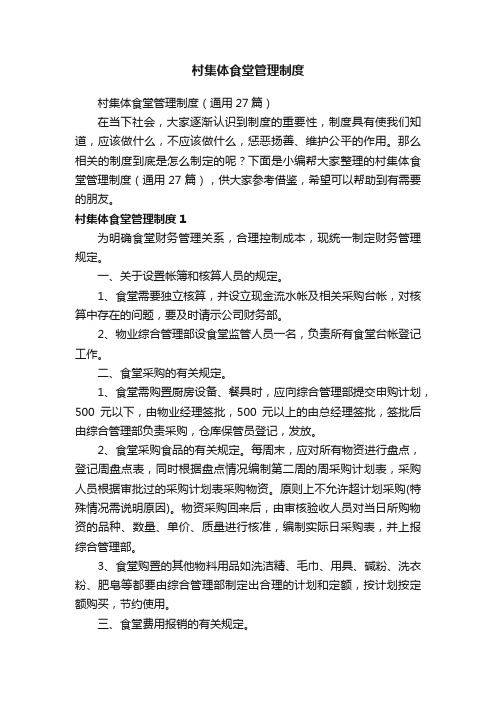 村集体食堂管理制度

村集体食堂管理制度（通用 27 篇）

在当下社会，大家逐渐认识到制度的重要性，制度具有使我们知道，应该做什么，不应该做什么，惩恶扬善、维护公平的作用。那么相关的制度到底是怎么制定的呢？下面是小编帮大家整理的村集体食堂管理制度（通用 27 篇），供大家参考借鉴，希望可以帮助到有需要的朋友。

村集体食堂管理制度 1

为明确食堂财务管理关系，合理控制成本，现统一制定财务管理规定。

一、关于设置帐簿和核算人员的规定。

1、食堂需要独立核算，并设立现金流水帐及相关采购台帐，对核算中存在的问题，要及时请示公司财务部。

2、物业综合管理部设食堂监管人员一名，负责所有食堂台帐登记工作。

二、食堂采购的有关规定。

1、食堂需购置厨房设备、餐具时，应向综合管理部提交申购计划，500 元以下，由物业经理签批，500 元以上的由总经理签批，签批后由综合管理部负责采购，仓库保管员登记，发放。

2、食堂采购食品的有关规定。每周末，应对所有物资进行盘点，登记周盘点表，同时根据盘点情况编制第二周的周采购计划表，采购人员根据审批过的采购计划表采购物资。原则上不允许超计划采购(特殊情况需说明原因)。物资采购回来后，由审核验收人员对当日所购物资的品种、数量、单价、质量进行核准，编制实际日采购表，并上报综合管理部。

3、食堂购置的其他物料用品如洗洁精、毛巾、用具、碱粉、洗衣粉、肥皂等都要由综合管理部制定出合理的计划和定额，按计划按定额购买，节约使用。

三、食堂费用报销的有关规定。